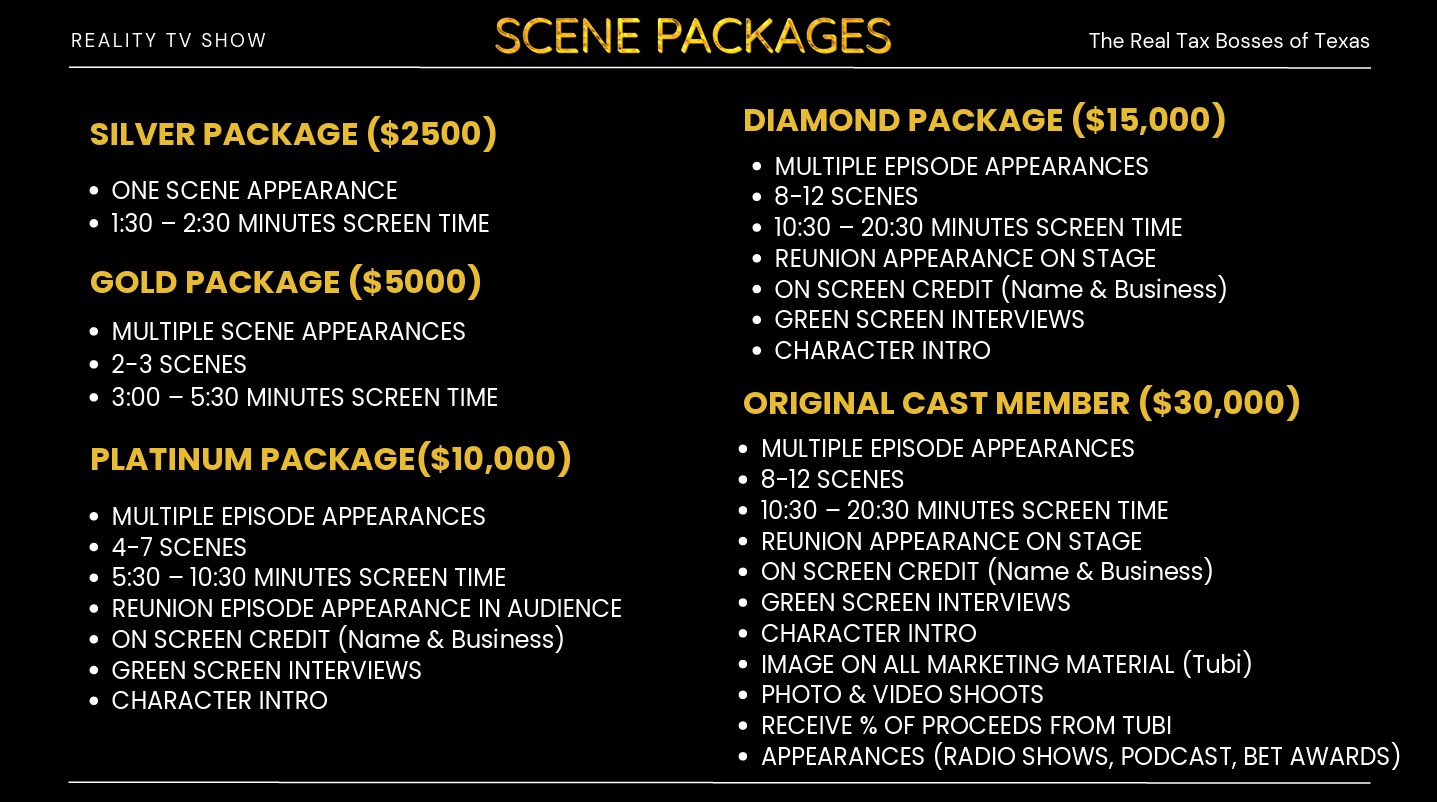 REALITY TV SHOW

SCENE PACKAGES

The Real Tax Bosses of Texas

SILVER PACKAGE ($2500)

• ONE SCENE APPEARANCE
• 1:30 – 2:30 MINUTES SCREEN TIME

GOLD PACKAGE ($5000)

• MULTIPLE SCENE APPEARANCES
• 2-3 SCENES
• 3:00 – 5:30 MINUTES SCREEN TIME

PLATINUM PACKAGE($10,000)

• MULTIPLE EPISODE APPEARANCES
• 4-7 SCENES
• 5:30 – 10:30 MINUTES SCREEN TIME
• REUNION EPISODE APPEARANCE IN AUDIENCE
• ON SCREEN CREDIT (Name & Business)
• GREEN SCREEN INTERVIEWS
• CHARACTER INTRO

DIAMOND PACKAGE ($15,000)

• MULTIPLE EPISODE APPEARANCES
• 8-12 SCENES
• 10:30 – 20:30 MINUTES SCREEN TIME
• REUNION APPEARANCE ON STAGE
• ON SCREEN CREDIT (Name & Business)
• GREEN SCREEN INTERVIEWS
• CHARACTER INTRO

ORIGINAL CAST MEMBER ($30,000)

• MULTIPLE EPISODE APPEARANCES
• 8-12 SCENES
• 10:30 – 20:30 MINUTES SCREEN TIME
• REUNION APPEARANCE ON STAGE
• ON SCREEN CREDIT (Name & Business)
• GREEN SCREEN INTERVIEWS
• CHARACTER INTRO
• IMAGE ON ALL MARKETING MATERIAL (Tubi)
• PHOTO & VIDEO SHOOTS
• RECEIVE % OF PROCEEDS FROM TUBI
• APPEARANCES (RADIO SHOWS, PODCAST, BET AWARDS)